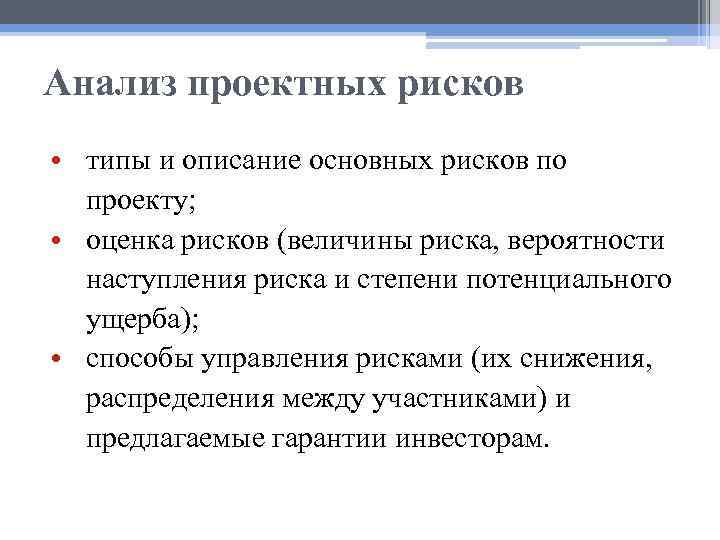 Анализ проектных рисков

• типы и описание основных рисков по проекту;
• оценка рисков (величины риска, вероятности наступления риска и степени потенциального ущерба);
• способы управления рисками (их снижения, распределения между участниками) и предлагаемые гарантии инвесторам.